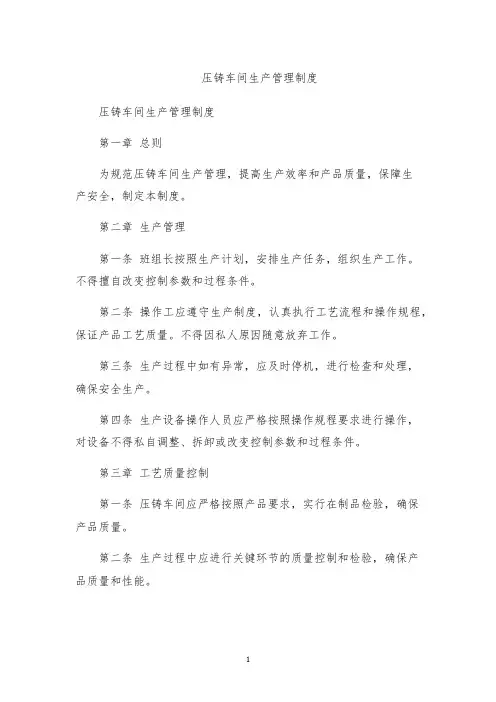 压铸车间生产管理制度

压铸车间生产管理制度

第一章 总则

为规范压铸车间生产管理，提高生产效率和产品质量，保障生产安全，制定本制度。

第二章 生产管理

第一条 班组长按照生产计划，安排生产任务，组织生产工作。不得擅自改变控制参数和过程条件。

第二条 操作工应遵守生产制度，认真执行工艺流程和操作规程，保证产品工艺质量。不得因私人原因随意放弃工作。

第三条 生产过程中如有异常，应及时停机，进行检查和处理，确保安全生产。

第四条 生产设备操作人员应严格按照操作规程要求进行操作，对设备不得私自调整、拆卸或改变控制参数和过程条件。

第三章 工艺质量控制

第一条 压铸车间应严格按照产品要求，实行在制品检验，确保产品质量。

第二条 生产过程中应进行关键环节的质量控制和检验，确保产品质量和性能。

1